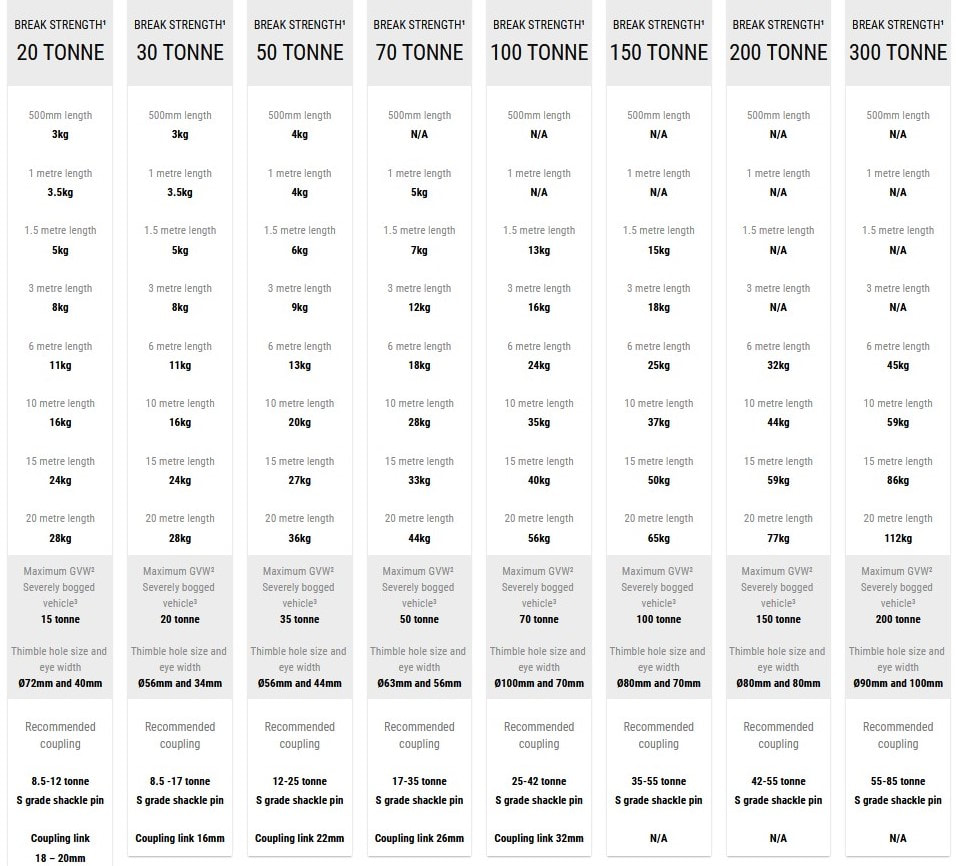 BREAK STRENGTH¹
20 TONNE

500mm length
3kg

1 metre length
3.5kg

1.5 metre length
5kg

3 metre length
8kg

6 metre length
11kg

10 metre length
16kg

15 metre length
24kg

20 metre length
28kg

Maximum GVW²
Severely bogged vehicle³
15 tonne

Thimble hole size and eye width
Ø72mm and 40mm

Recommended coupling

8.5-12 tonne
S grade shackle pin

Coupling link
18 – 20mm

BREAK STRENGTH¹
30 TONNE

500mm length
3kg

1 metre length
3.5kg

1.5 metre length
5kg

3 metre length
8kg

6 metre length
11kg

10 metre length
16kg

15 metre length
24kg

20 metre length
28kg

Maximum GVW²
Severely bogged vehicle³
20 tonne

Thimble hole size and eye width
Ø56mm and 34mm

Recommended coupling

8.5 -17 tonne
S grade shackle pin

Coupling link 16mm

BREAK STRENGTH¹
50 TONNE

500mm length
4kg

1 metre length
4kg

1.5 metre length
6kg

3 metre length
9kg

6 metre length
13kg

10 metre length
20kg

15 metre length
27kg

20 metre length
36kg

Maximum GVW²
Severely bogged vehicle³
35 tonne

Thimble hole size and eye width
Ø56mm and 44mm

Recommended coupling

12-25 tonne
S grade shackle pin

Coupling link 22mm

BREAK STRENGTH¹
70 TONNE

500mm length
N/A

1 metre length
5kg

1.5 metre length
7kg

3 metre length
12kg

6 metre length
18kg

10 metre length
28kg

15 metre length
33kg

20 metre length
44kg

Maximum GVW²
Severely bogged vehicle³
50 tonne

Thimble hole size and eye width
Ø63mm and 56mm

Recommended coupling

17-35 tonne
S grade shackle pin

Coupling link 26mm

BREAK STRENGTH¹
100 TONNE

500mm length
N/A

1 metre length
N/A

1.5 metre length
13kg

3 metre length
16kg

6 metre length
24kg

10 metre length
35kg

15 metre length
40kg

20 metre length
56kg

Maximum GVW²
Severely bogged vehicle³
70 tonne

Thimble hole size and eye width
Ø100mm and 70mm

Recommended coupling

25-42 tonne
S grade shackle pin

Coupling link 32mm

BREAK STRENGTH¹
150 TONNE

500mm length
N/A

1 metre length
N/A

1.5 metre length
15kg

3 metre length
18kg

6 metre length
25kg

10 metre length
37kg

15 metre length
50kg

20 metre length
65kg

Maximum GVW²
Severely bogged vehicle³
100 tonne

Thimble hole size and eye width
Ø80mm and 70mm

Recommended coupling

35-55 tonne
S grade shackle pin

N/A

BREAK STRENGTH¹
200 TONNE

500mm length
N/A

1 metre length
N/A

1.5 metre length
N/A

3 metre length
N/A

6 metre length
32kg

10 metre length
44kg

15 metre length
59kg

20 metre length
77kg

Maximum GVW²
Severely bogged vehicle³
150 tonne

Thimble hole size and eye width
Ø80mm and 80mm

Recommended coupling

42-55 tonne
S grade shackle pin

N/A

BREAK STRENGTH¹
300 TONNE

500mm length
N/A

1 metre length
N/A

1.5 metre length
N/A

3 metre length
N/A

6 metre length
45kg

10 metre length
59kg

15 metre length
86kg

20 metre length
112kg

Maximum GVW²
Severely bogged vehicle³
200 tonne

Thimble hole size and eye width
Ø90mm and 100mm

Recommended coupling

55-85 tonne
S grade shackle pin

N/A